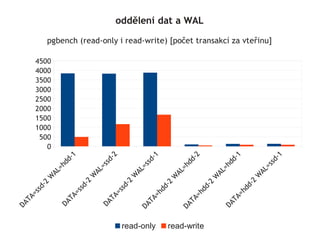 oddělení dat a WAL

pgbench (read-only i read-write) [počet transakcí za vteřinu]

4500
4000
3500
3000
2500
2000
1500
1000
500
0

DATA=ssd-2 WAL=hdd-1
DATA=ssd-2 WAL=ssd-2
DATA=ssd-2 WAL=ssd-1
DATA=hdd-2 WAL=hdd-2
DATA=hdd-2 WAL=hdd-1
DATA=hdd-2 WAL=ssd-1

read-only read-write